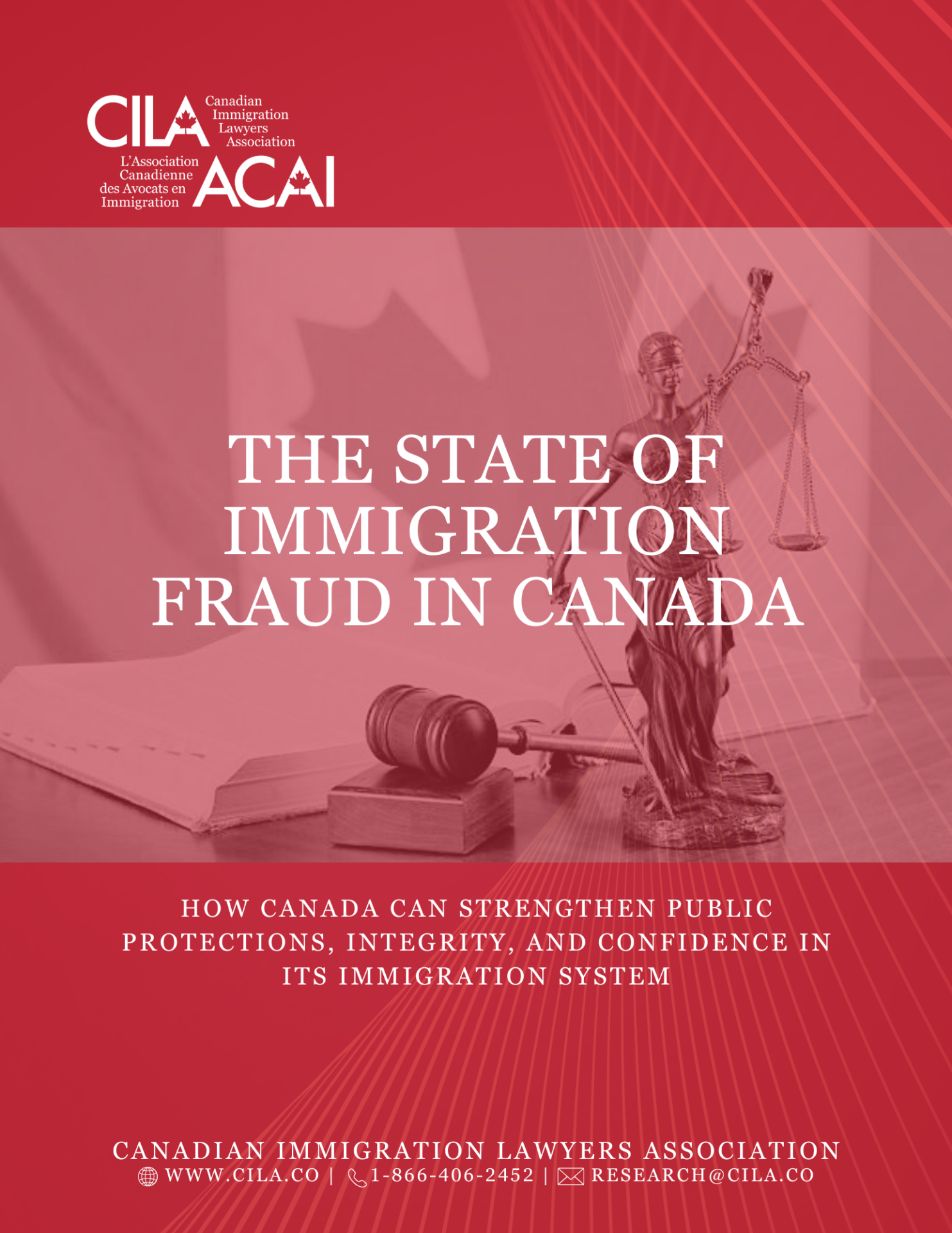 CILA Canadian Immigration Lawyers Association

L'Association Canadienne des Avocats en Immigration ACAI

THE STATE OF IMMIGRATION FRAUD IN CANADA

HOW CANADA CAN STRENGTHEN PUBLIC PROTECTIONS, INTEGRITY, AND CONFIDENCE IN ITS IMMIGRATION SYSTEM

CANADIAN IMMIGRATION LAWYERS ASSOCIATION
WWW.CILA.CO | 1-866-406-2452 | RESEARCH@CILA.CO